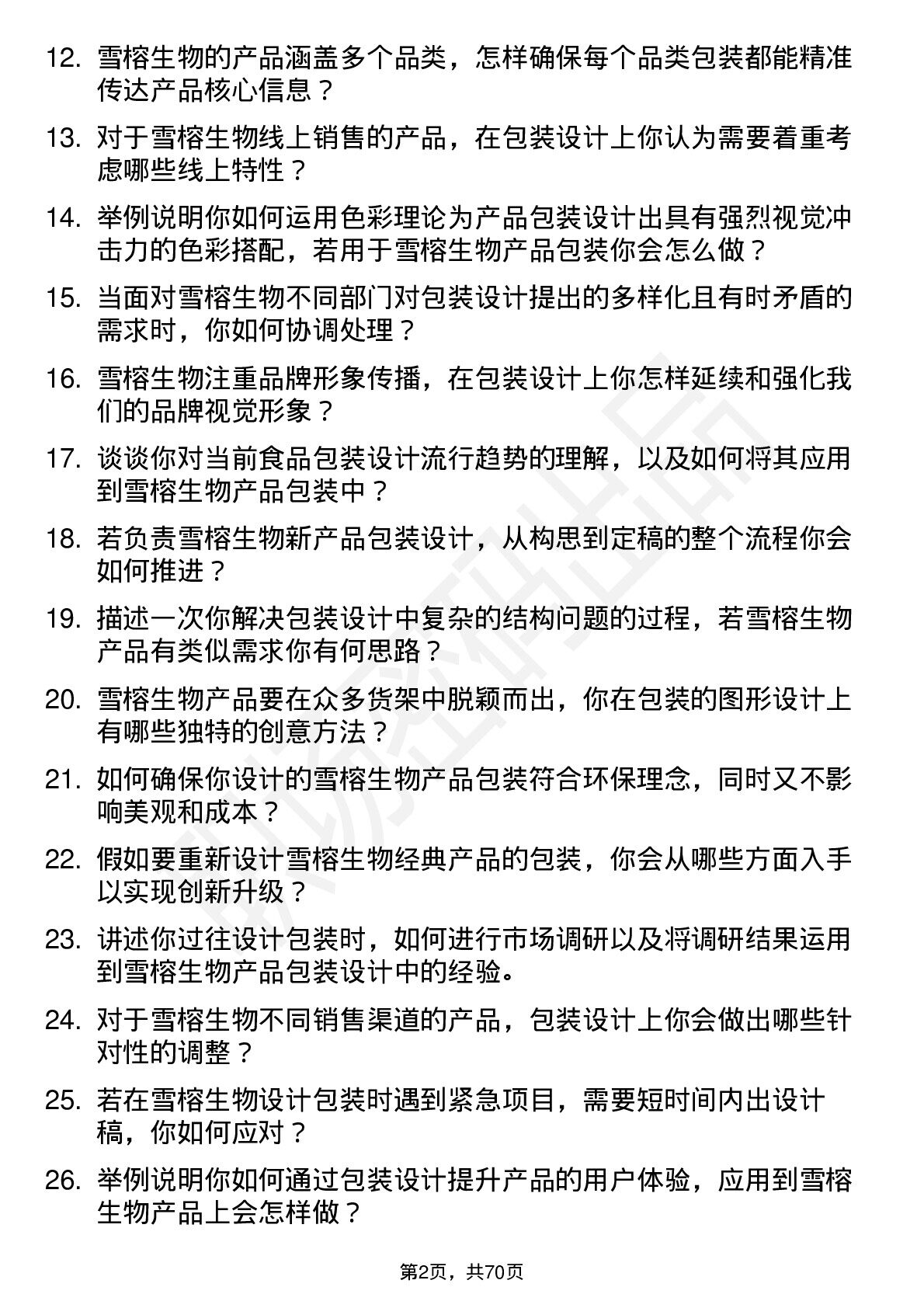 12. 雪榕生物的产品涵盖多个品类，怎样确保每个品类包装都能精准传达产品核心信息？

13. 对于雪榕生物线上销售的产品，在包装设计上你认为需要着重考虑哪些线上特性？

14. 举例说明你如何运用色彩理论为产品包装设计出具有强烈视觉冲击力的色彩搭配，若用于雪榕生物产品包装你会怎么做？

15. 当面对雪榕生物不同部门对包装设计提出的多样化且有时矛盾的需求时，你如何协调处理？

16. 雪榕生物注重品牌形象传播，在包装设计上你怎样延续和强化我们的品牌视觉形象？

17. 谈谈你对当前食品包装设计流行趋势的理解，以及如何将其应用到雪榕生物产品包装中？

18. 若负责雪榕生物新产品包装设计，从构思到定稿的整个流程你会如何推进？

19. 描述一次你解决包装设计中复杂的结构问题的过程，若雪榕生物产品有类似需求你有何思路？

20. 雪榕生物产品要在众多货架中脱颖而出，你在包装的图形设计上有哪些独特的创意方法？

21. 如何确保你设计的雪榕生物产品包装符合环保理念，同时又不影响美观和成本？

22. 假如要重新设计雪榕生物经典产品的包装，你会从哪些方面入手以实现创新升级？

23. 讲述你过往设计包装时，如何进行市场调研以及将调研结果运用到雪榕生物产品包装设计中的经验。

24. 对于雪榕生物不同销售渠道的产品，包装设计上你会做出哪些针对性的调整？

25. 若在雪榕生物设计包装时遇到紧急项目，需要短时间内出设计稿，你如何应对？

26. 举例说明你如何通过包装设计提升产品的用户体验，应用到雪榕生物产品上会怎样做？

第2页，共70页